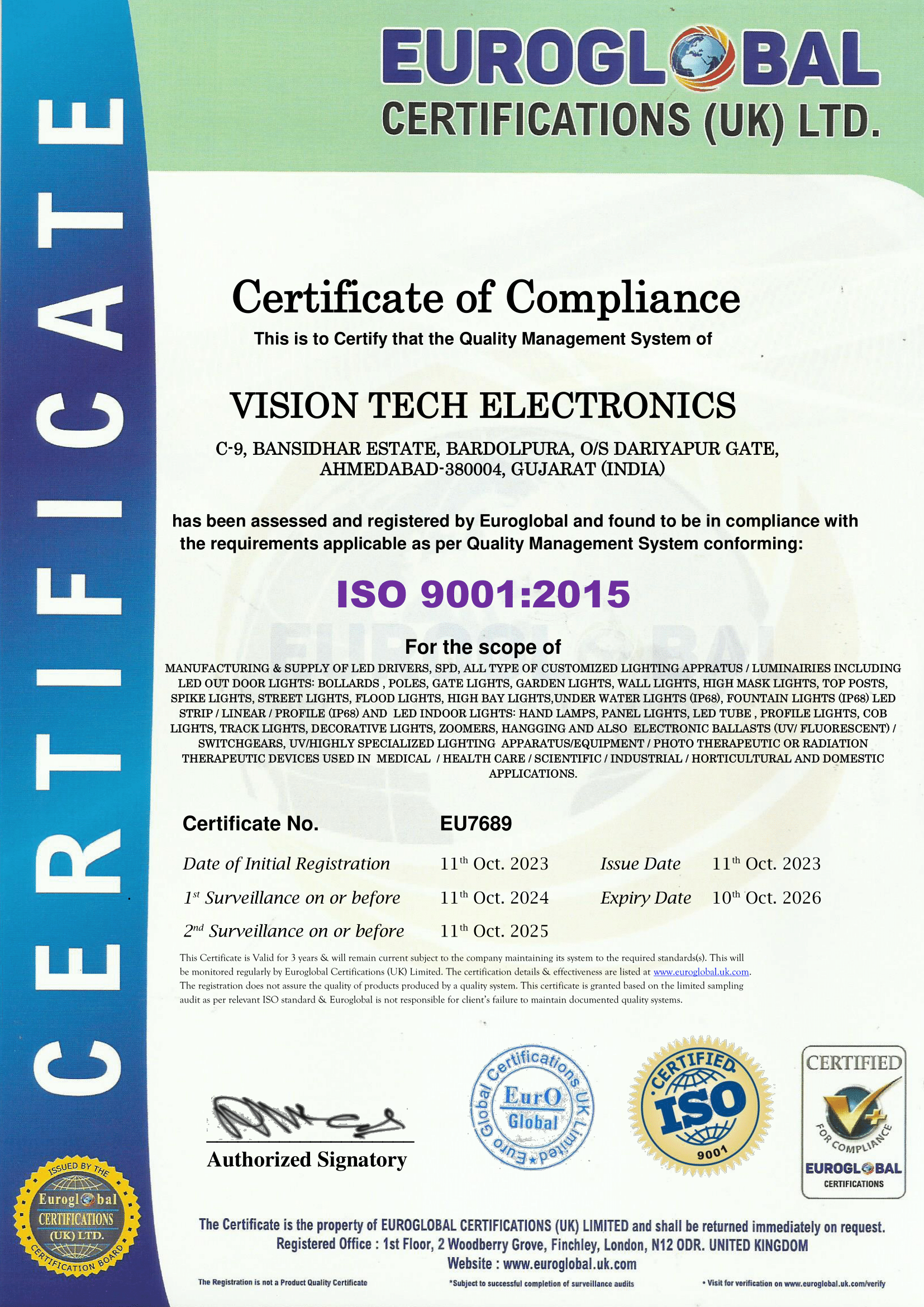 CERTIFICATE

EUROGLOBAL
CERTIFICATIONS (UK) LTD.

Certificate of Compliance
This is to Certify that the Quality Management System of

VISION TECH ELECTRONICS
C-9, BANSIDHAR ESTATE, BARDOLPURA, O/S DARIYAPUR GATE, AHMEDABAD-380004, GUJARAT (INDIA)

has been assessed and registered by Euroglobal and found to be in compliance with the requirements applicable as per Quality Management System conforming:

ISO 9001:2015

For the scope of
MANUFACTURING & SUPPLY OF LED DRIVERS, SPD, ALL TYPE OF CUSTOMIZED LIGHTING APPRATUS / LUMINAIRIES INCLUDING LED OUT DOOR LIGHTS: BOLLARDS , POLES, GATE LIGHTS, GARDEN LIGHTS, WALL LIGHTS, HIGH MASK LIGHTS, TOP POSTS, SPIKE LIGHTS, STREET LIGHTS, FLOOD LIGHTS, HIGH BAY LIGHTS,UNDER WATER LIGHTS (IP68), FOUNTAIN LIGHTS (IP68) LED STRIP / LINEAR / PROFILE (IP68) AND LED INDOOR LIGHTS: HAND LAMPS, PANEL LIGHTS, LED TUBE , PROFILE LIGHTS, COB LIGHTS, TRACK LIGHTS, DECORATIVE LIGHTS, ZOOMERS, HANGGING AND ALSO ELECTRONIC BALLASTS (UV/ FLUORESCENT) / SWITCHGEARS, UV/HIGHLY SPECIALIZED LIGHTING APPARATUS/EQUIPMENT / PHOTO THERAPEUTIC OR RADIATION THERAPEUTIC DEVICES USED IN MEDICAL / HEALTH CARE / SCIENTIFIC / INDUSTRIAL / HORTICULTURAL AND DOMESTIC APPLICATIONS.

Certificate No. EU7689
Date of Initial Registration 11$^{th}$ Oct. 2023 Issue Date 11$^{th}$ Oct. 2023
1$^{st}$ Surveillance on or before 11$^{th}$ Oct. 2024 Expiry Date 10$^{th}$ Oct. 2026
2$^{nd}$ Surveillance on or before 11$^{th}$ Oct. 2025

This Certificate is Valid for 3 years & will remain current subject to the company maintaining its system to the required standards(s). This will be monitored regularly by Euroglobal Certifications (UK) Limited. The certification details & effectiveness are listed at www.euroglobal.uk.com. The registration does not assure the quality of products produced by a quality system. This certificate is granted based on the limited sampling audit as per relevant ISO standard & Euroglobal is not responsible for client's failure to maintain documented quality systems.

Authorized Signatory

Euro Global Certifications UK Limited
EurO Global

CERTIFIED ISO 9001

CERTIFIED
FOR COMPLIANCE
EUROGLOBAL
CERTIFICATIONS

ISSUED BY THE
Euroglobal
CERTIFICATIONS
(UK) LTD.
CERTIFICATION BOARD

The Certificate is the property of EUROGLOBAL CERTIFICATIONS (UK) LIMITED and shall be returned immediately on request.
Registered Office : 1st Floor, 2 Woodberry Grove, Finchley, London, N12 ODR. UNITED KINGDOM
Website : www.euroglobal.uk.com

The Registration is not a Product Quality Certificate *Subject to successful completion of surveillance audits • Visit for verification on www.euroglobal.uk.com/verify